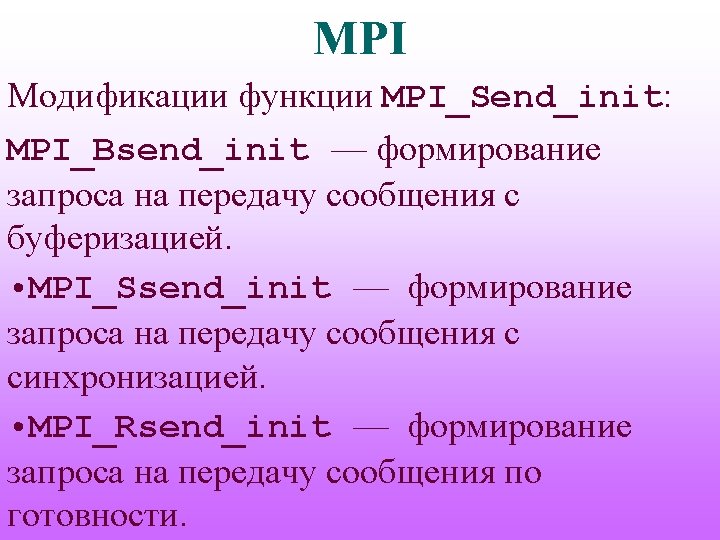 MPI

Модификации функции MPI_Send_init:

MPI_Bsend_init — формирование запроса на передачу сообщения с буферизацией.

• MPI_Ssend_init — формирование запроса на передачу сообщения с синхронизацией.

• MPI_Rsend_init — формирование запроса на передачу сообщения по готовности.